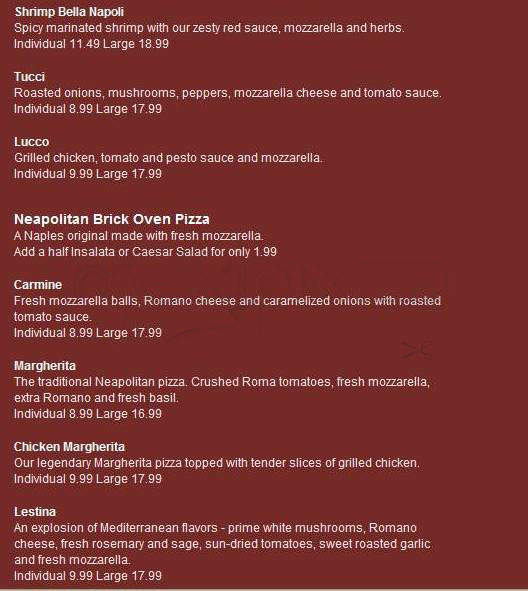 Shrimp Bella Napoli
Spicy marinated shrimp with our zesty red sauce, mozzarella and herbs.
Individual 11.49 Large 18.99

Tucci
Roasted onions, mushrooms, peppers, mozzarella cheese and tomato sauce.
Individual 8.99 Large 17.99

Lucco
Grilled chicken, tomato and pesto sauce and mozzarella.
Individual 9.99 Large 17.99

Neapolitan Brick Oven Pizza
A Naples original made with fresh mozzarella.
Add a half Insalata or Caesar Salad for only 1.99

Carmine
Fresh mozzarella balls, Romano cheese and caramelized onions with roasted tomato sauce.
Individual 8.99 Large 17.99

Margherita
The traditional Neapolitan pizza. Crushed Roma tomatoes, fresh mozzarella, extra Romano and fresh basil.
Individual 8.99 Large 16.99

Chicken Margherita
Our legendary Margherita pizza topped with tender slices of grilled chicken.
Individual 9.99 Large 17.99

Lestina
An explosion of Mediterranean flavors - prime white mushrooms, Romano cheese, fresh rosemary and sage, sun-dried tomatoes, sweet roasted garlic and fresh mozzarella.
Individual 9.99 Large 17.99